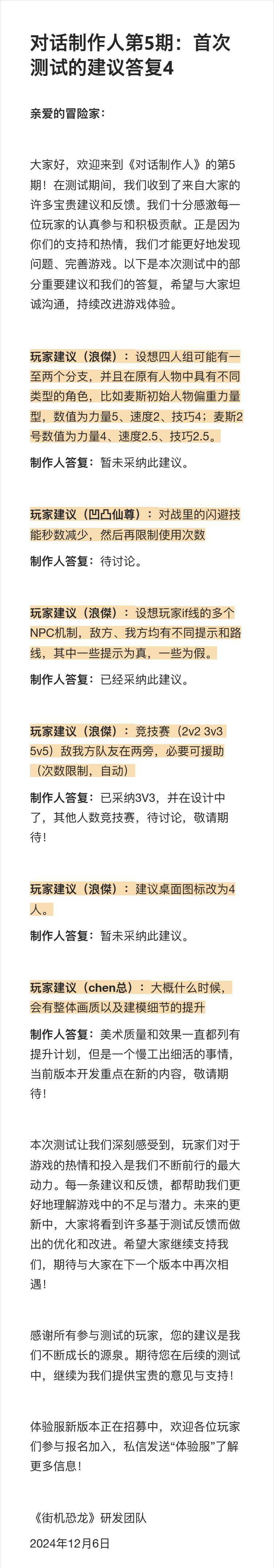 对话制作人第5期：首次测试的建议答复4

亲爱的冒险家：

大家好，欢迎来到《对话制作人》的第5期！在测试期间，我们收到了来自大家的许多宝贵建议和反馈。我们十分感激每一位玩家的认真参与和积极贡献。正是因为你们的支持和热情，我们才能更好地发现问题、完善游戏。以下是本次测试中的部分重要建议和我们的答复，希望与大家坦诚沟通，持续改进游戏体验。

玩家建议（浪傑）：设想四人组可能有一至两个分支，并且在原有人物中具有不同类型的角色，比如麦斯初始人物偏重力量型，数值为力量5、速度2、技巧4；麦斯2号数值为力量4、速度2.5、技巧2.5。

制作人答复：暂未采纳此建议。

玩家建议（凹凸仙尊）：对战里的闪避技能秒数减少，然后再限制使用次数

制作人答复：待讨论。

玩家建议（浪傑）：设想玩家if线的多个NPC机制，敌方、我方均有不同提示和路线，其中一些提示为真，一些为假。

制作人答复：已经采纳此建议。

玩家建议（浪傑）：竞技赛（2v2 3v3 5v5）敌我方队友在两旁，必要可援助（次数限制，自动）

制作人答复：已采纳3V3，并在设计中了，其他人数竞技赛，待讨论，敬请期待！

玩家建议（浪傑）：建议桌面图标改为4人。

制作人答复：暂未采纳此建议。

玩家建议（chen总）：大概什么时候，会有整体画质以及建模细节的提升

制作人答复：美术质量和效果一直都列有提升计划，但是一个慢工出细活的事情，当前版本开发重点在新的内容，敬请期待！

本次测试让我们深刻感受到，玩家们对于游戏的热情和投入是我们不断前行的最大动力。每一条建议和反馈，都帮助我们更好地理解游戏中的不足与潜力。未来的更新中，大家将看到许多基于测试反馈而做出的优化和改进。希望大家继续支持我们，期待与大家在下一个版本中再次相遇！

感谢所有参与测试的玩家，您的建议是我们不断成长的源泉。期待您在后续的测试中，继续为我们提供宝贵的意见与支持！

体验服新版本正在招募中，欢迎各位玩家们参与报名加入，私信发送“体验服”了解更多信息！

《街机恐龙》研发团队

2024年12月6日